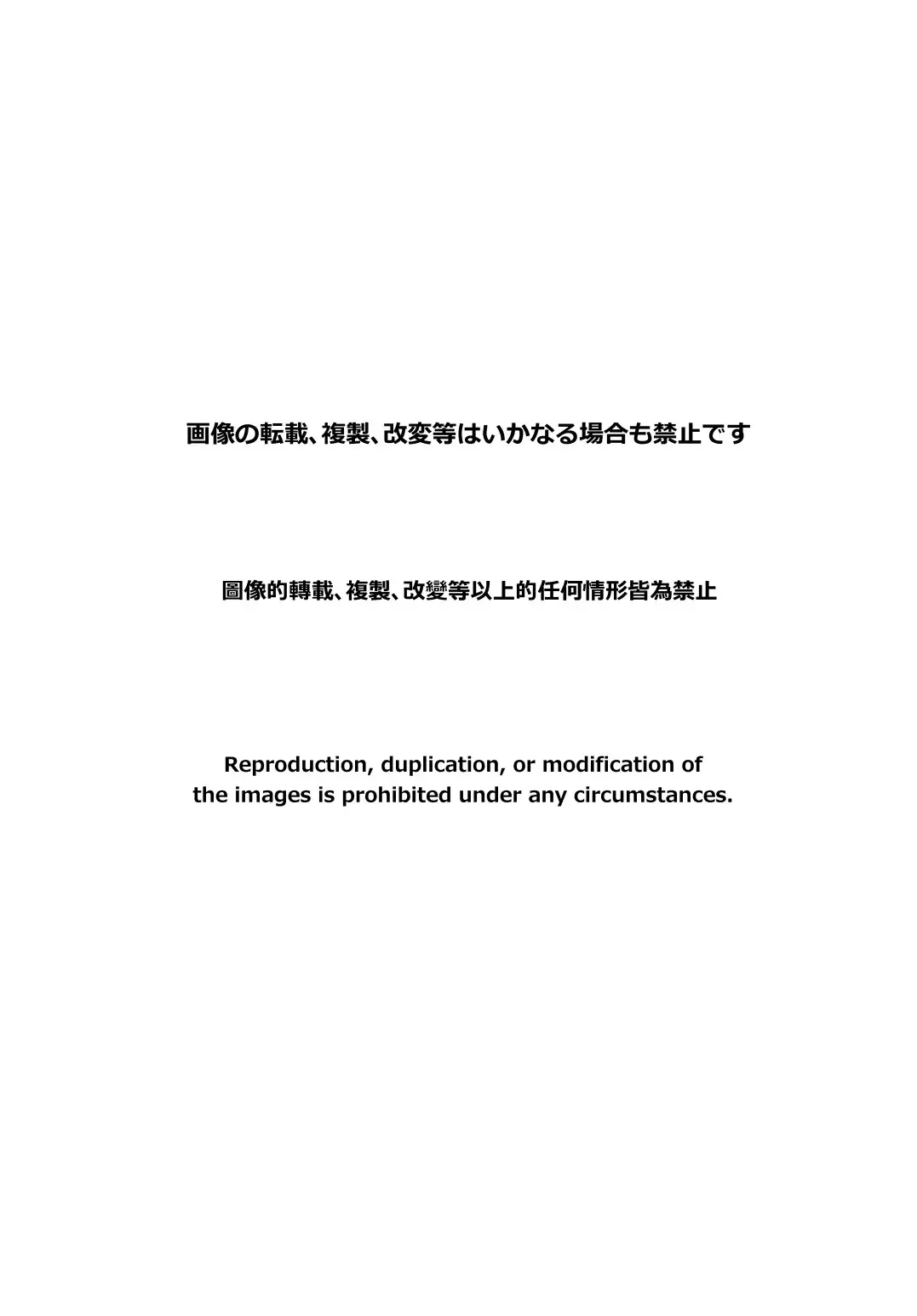 画像の転載、複製、改変等はいかなる場合も禁止です

圖像的轉載、複製、改變等以上的任何情形皆為禁止

Reproduction, duplication, or modification of the images is prohibited under any circumstances.